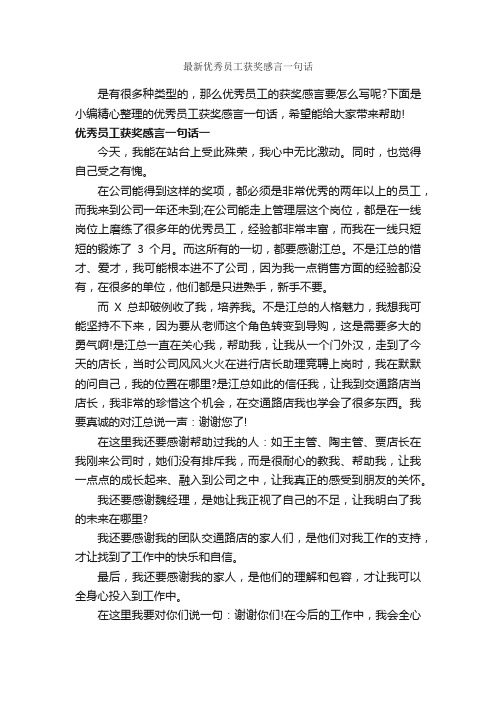 最新优秀员工获奖感言一句话

是有很多种类型的，那么优秀员工的获奖感言要怎么写呢?下面是小编精心整理的优秀员工获奖感言一句话，希望能给大家带来帮助!

优秀员工获奖感言一句话一

今天，我能在站台上受此殊荣，我心中无比激动。同时，也觉得自己受之有愧。

在公司能得到这样的奖项，都必须是非常优秀的两年以上的员工，而我来到公司一年还未到;在公司能走上管理层这个岗位，都是在一线岗位上磨练了很多年的优秀员工，经验都非常丰富，而我在一线只短短的锻炼了 3 个月。而这所有的一切，都要感谢江总。不是江总的惜才、爱才，我可能根本进不了公司，因为我一点销售方面的经验都没有，在很多的单位，他们都是只进熟手，新手不要。

而 X 总却破例收了我，培养我。不是江总的人格魅力，我想我可能坚持不下来，因为要从老师这个角色转变到导购，这是需要多大的勇气啊!是江总一直在关心我，帮助我，让我从一个门外汉，走到了今天的店长，当时公司风风火火在进行店长助理竞聘上岗时，我在默默的问自己，我的位置在哪里?是江总如此的信任我，让我到交通路店当店长，我非常的珍惜这个机会，在交通路店我也学会了很多东西。我要真诚的对江总说一声：谢谢您了!

在这里我还要感谢帮助过我的人：如王主管、陶主管、贾店长在我刚来公司时，她们没有排斥我，而是很耐心的教我、帮助我，让我一点点的成长起来、融入到公司之中，让我真正的感受到朋友的关怀。

我还要感谢魏经理，是她让我正视了自己的不足，让我明白了我的未来在哪里?

我还要感谢我的团队交通路店的家人们，是他们对我工作的支持，才让找到了工作中的快乐和自信。

最后，我还要感谢我的家人，是他们的理解和包容，才让我可以全身心投入到工作中。

在这里我要对你们说一句：谢谢你们!在今后的工作中，我会全心